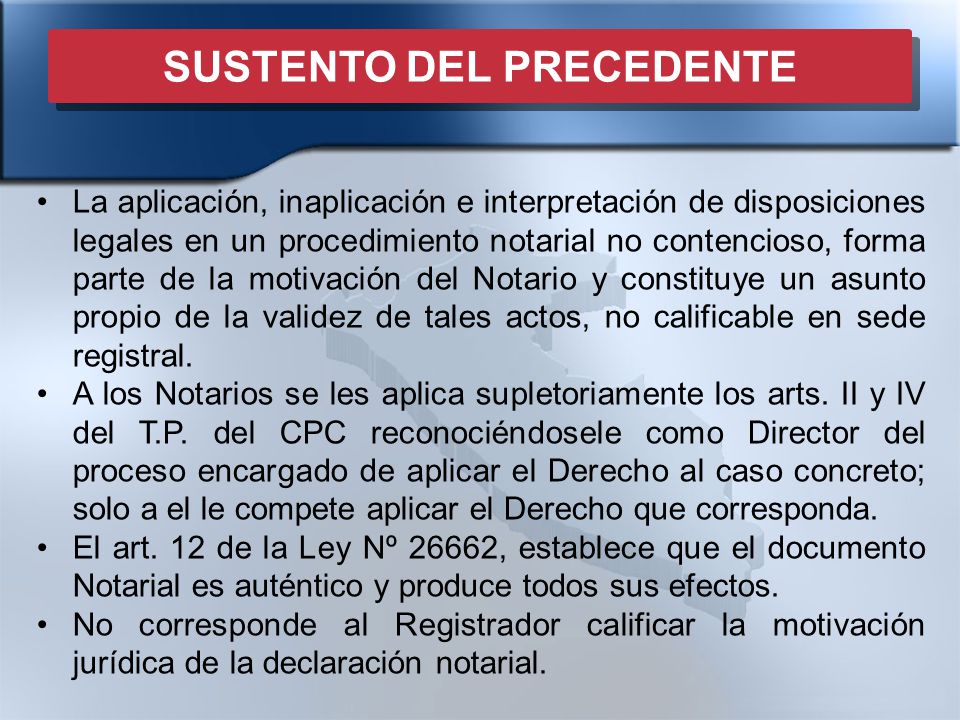 SUSTENTO DEL PRECEDENTE

• La aplicación, inaplicación e interpretación de disposiciones legales en un procedimiento notarial no contencioso, forma parte de la motivación del Notario y constituye un asunto propio de la validez de tales actos, no calificable en sede registral.
• A los Notarios se les aplica supletoriamente los arts. II y IV del T.P. del CPC reconociéndosele como Director del proceso encargado de aplicar el Derecho al caso concreto; solo a el le compete aplicar el Derecho que corresponda.
• El art. 12 de la Ley Nº 26662, establece que el documento Notarial es auténtico y produce todos sus efectos.
• No corresponde al Registrador calificar la motivación jurídica de la declaración notarial.